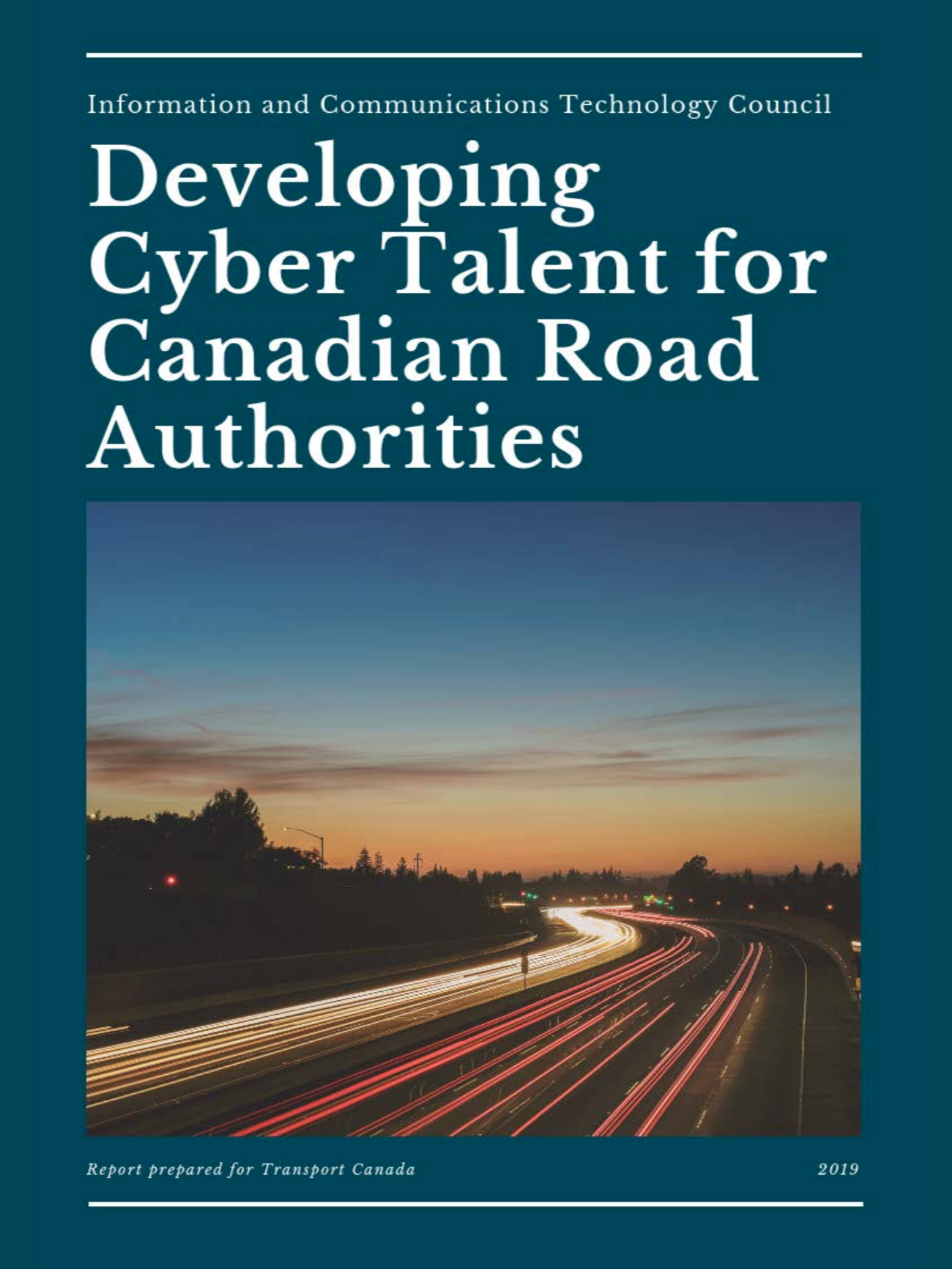 Information and Communications Technology Council

Developing Cyber Talent for Canadian Road Authorities

Report prepared for Transport Canada

2019